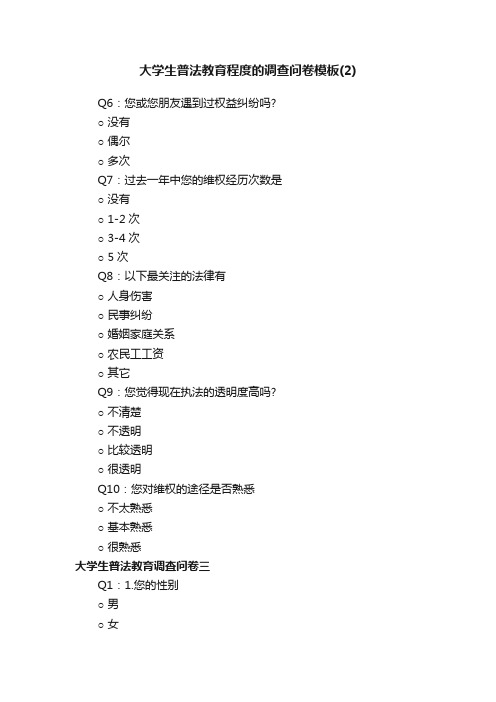 大学生普法教育程度的调查问卷模板(2)

Q6：您或您朋友遇到过权益纠纷吗?

○ 没有

○ 偶尔

○ 多次

Q7：过去一年中您的维权经历次数是

○ 没有

○ 1-2 次

○ 3-4 次

○ 5 次

Q8：以下最关注的法律有

○ 人身伤害

○ 民事纠纷

○ 婚姻家庭关系

○ 农民工工资

○ 其它

Q9：您觉得现在执法的透明度高吗?

○ 不清楚

○ 不透明

○ 比较透明

○ 很透明

Q10：您对维权的途径是否熟悉

○ 不太熟悉

○ 基本熟悉

○ 很熟悉

大学生普法教育调查问卷三

Q1：1.您的性别

○ 男

○ 女